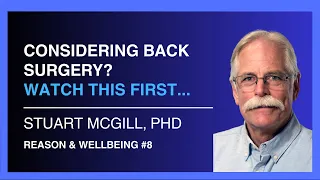 CONSIDERING BACK SURGERY?
WATCH THIS FIRST...

STUART MCGILL, PHD

REASON & WELLBEING #8